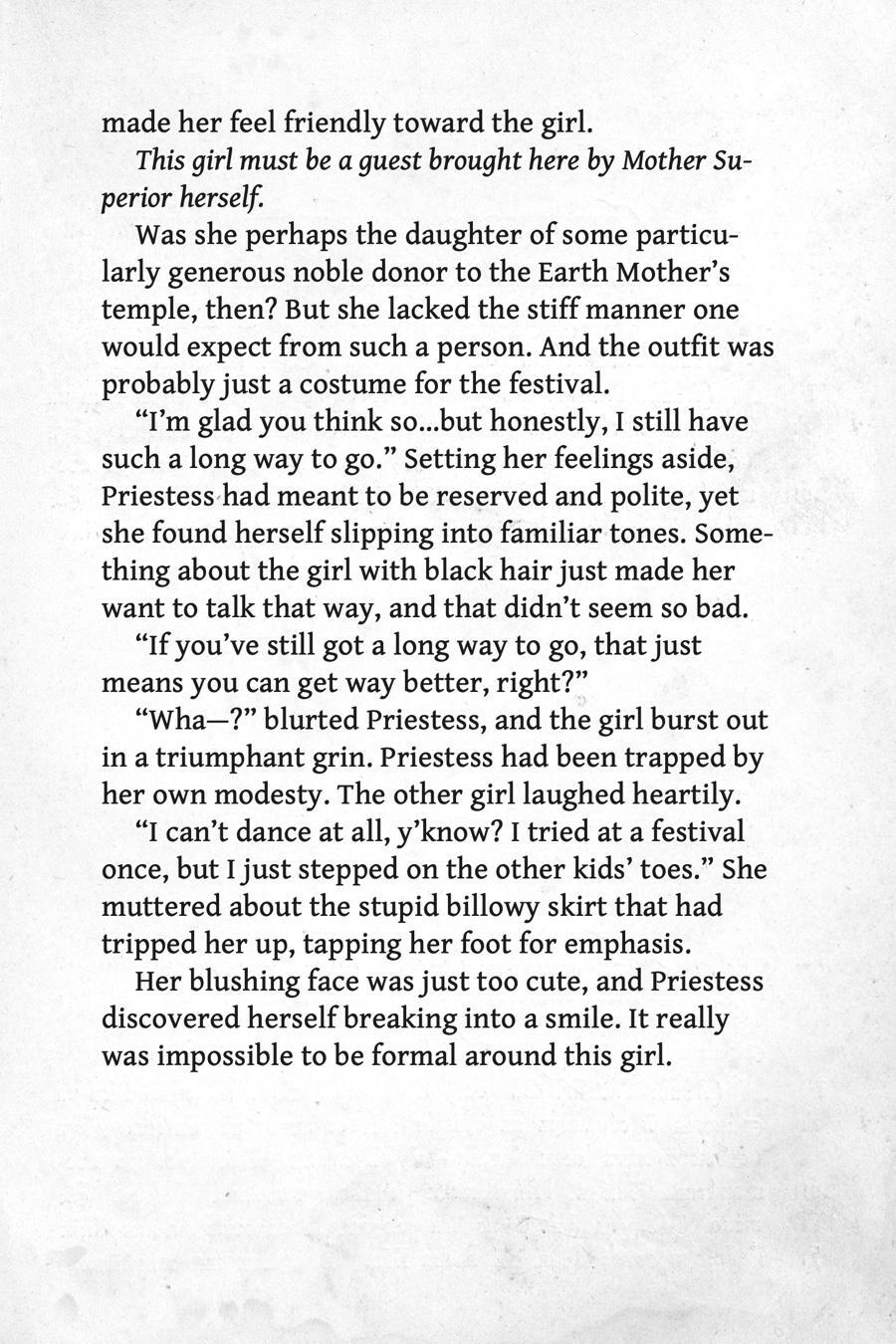 made her feel friendly toward the girl.

This girl must be a guest brought here by Mother Superior herself.

Was she perhaps the daughter of some particularly generous noble donor to the Earth Mother's temple, then? But she lacked the stiff manner one would expect from such a person. And the outfit was probably just a costume for the festival.

"I'm glad you think so...but honestly, I still have such a long way to go." Setting her feelings aside, Priestess had meant to be reserved and polite, yet she found herself slipping into familiar tones. Something about the girl with black hair just made her want to talk that way, and that didn't seem so bad.

"If you've still got a long way to go, that just means you can get way better, right?"

"Wha—?" blurted Priestess, and the girl burst out in a triumphant grin. Priestess had been trapped by her own modesty. The other girl laughed heartily.

"I can't dance at all, y'know? I tried at a festival once, but I just stepped on the other kids' toes." She muttered about the stupid billowy skirt that had tripped her up, tapping her foot for emphasis.

Her blushing face was just too cute, and Priestess discovered herself breaking into a smile. It really was impossible to be formal around this girl.